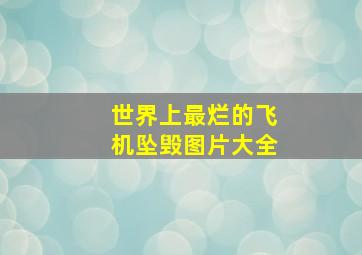 世界上最烂的飞机坠毁图片大全